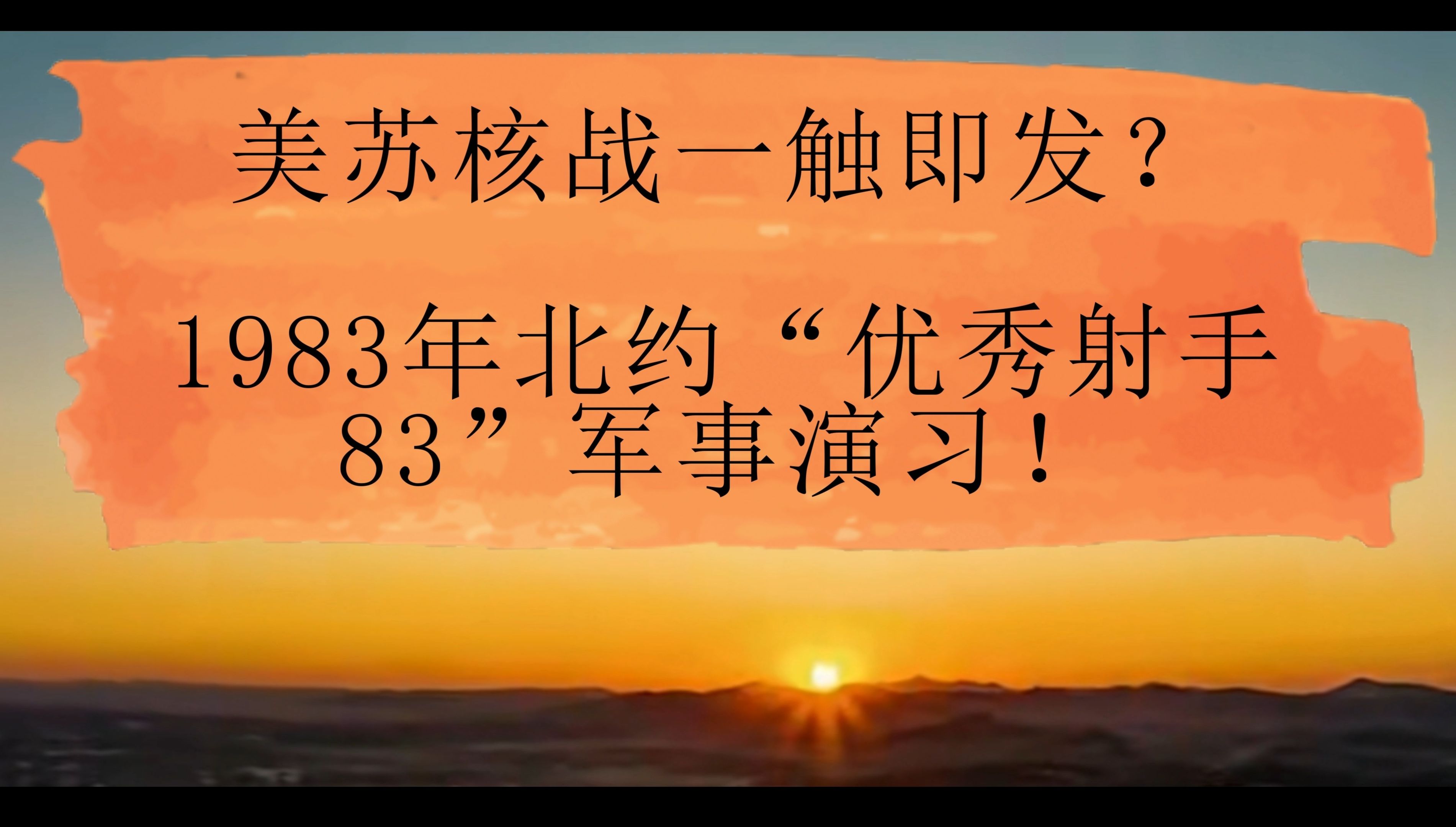 美苏核战一触即发？

1983年北约“优秀射手83”军事演习！